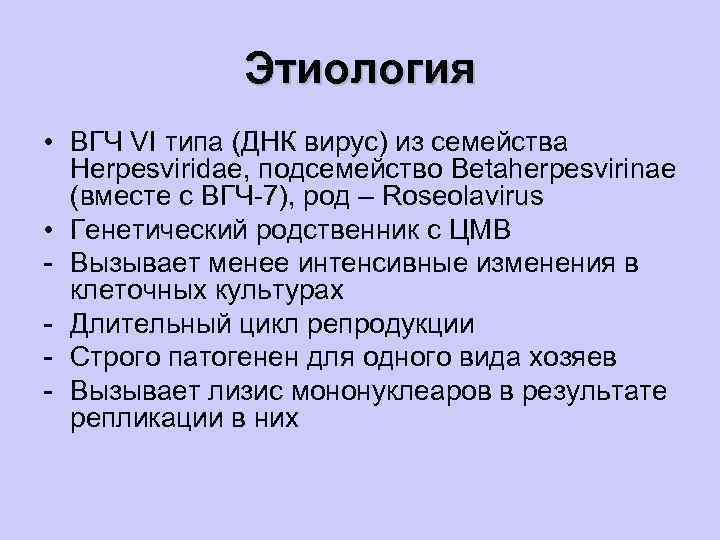 Этиология

• ВГЧ VI типа (ДНК вирус) из семейства Herpesviridae, подсемейство Betaherpesvirinae (вместе с ВГЧ-7), род – Roseolavirus
• Генетический родственник с ЦМВ
- Вызывает менее интенсивные изменения в клеточных культурах
- Длительный цикл репродукции
- Строго патогенен для одного вида хозяев
- Вызывает лизис мононуклеаров в результате репликации в них